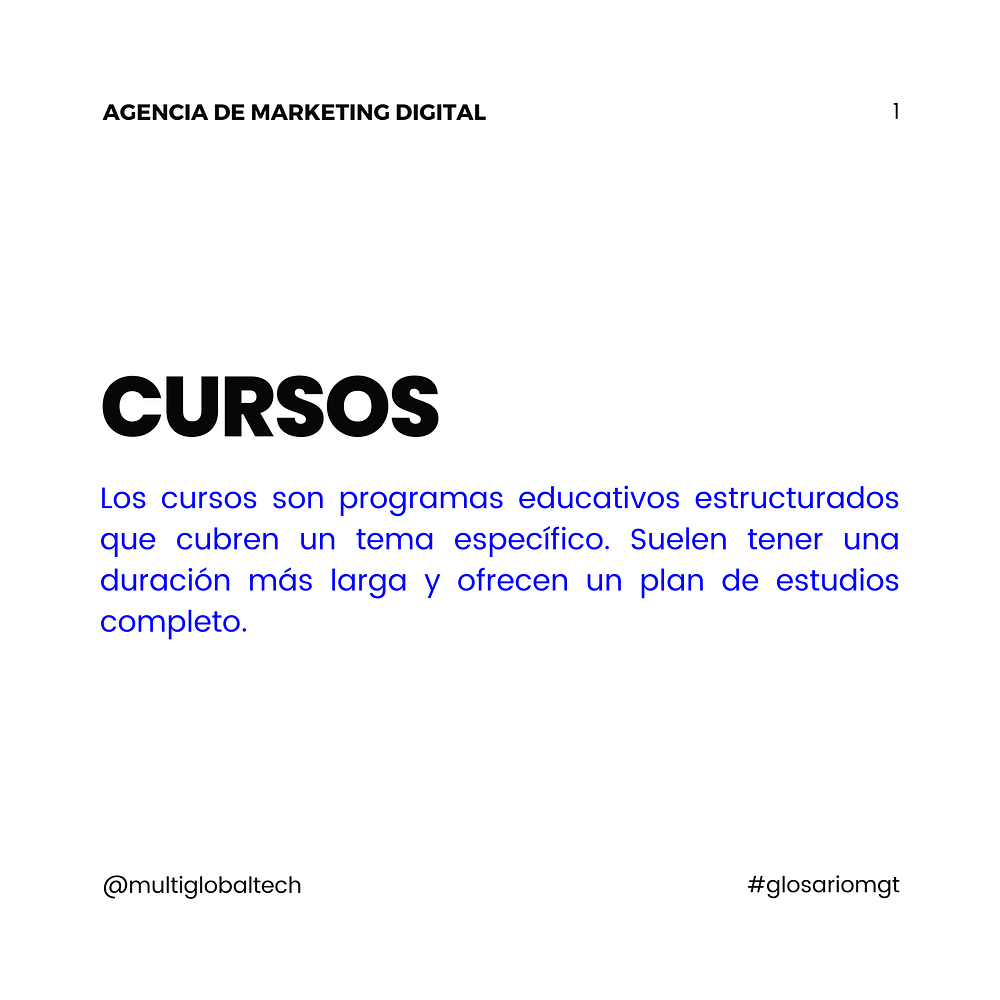 AGENCIA DE MARKETING DIGITAL

1

CURSOS

Los cursos son programas educativos estructurados que cubren un tema específico. Suelen tener una duración más larga y ofrecen un plan de estudios completo.

@multiglobaltech

#glosariomgt